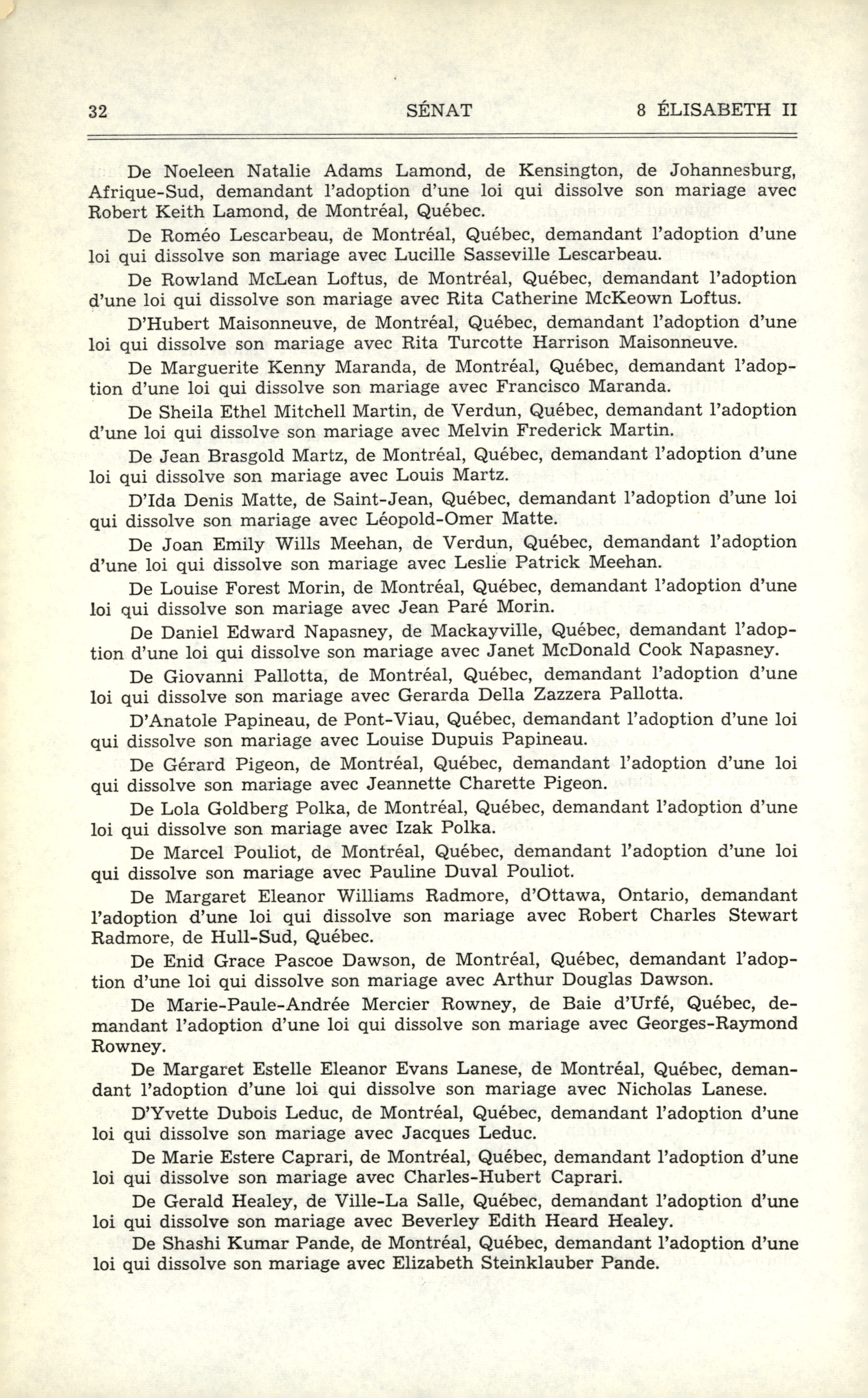 32 SÉNAT 8 ÉLISABETH II

De Noeleen Natalie Adams Lamond, de Kensington, de Johannesburg, Afrique-Sud, demandant l'adoption d'une loi qui dissolve son mariage avec Robert Keith Lamond, de Montréal, Québec.

De Roméo Lescarbeau, de Montréal, Québec, demandant l'adoption d'une loi qui dissolve son mariage avec Lucille Sasseville Lescarbeau.

De Rowland McLean Loftus, de Montréal, Québec, demandant l'adoption d'une loi qui dissolve son mariage avec Rita Catherine McKeown Loftus.

D'Hubert Maisonneuve, de Montréal, Québec, demandant l'adoption d'une loi qui dissolve son mariage avec Rita Turcotte Harrison Maisonneuve.

De Marguerite Kenny Maranda, de Montréal, Québec, demandant l'adoption d'une loi qui dissolve son mariage avec Francisco Maranda.

De Sheila Ethel Mitchell Martin, de Verdun, Québec, demandant l'adoption d'une loi qui dissolve son mariage avec Melvin Frederick Martin.

De Jean Brasgold Martz, de Montréal, Québec, demandant l'adoption d'une loi qui dissolve son mariage avec Louis Martz.

D'Ida Denis Matte, de Saint-Jean, Québec, demandant l'adoption d'une loi qui dissolve son mariage avec Léopold-Omer Matte.

De Joan Emily Wills Meehan, de Verdun, Québec, demandant l'adoption d'une loi qui dissolve son mariage avec Leslie Patrick Meehan.

De Louise Forest Morin, de Montréal, Québec, demandant l'adoption d'une loi qui dissolve son mariage avec Jean Paré Morin.

De Daniel Edward Napasney, de Mackayville, Québec, demandant l'adoption d'une loi qui dissolve son mariage avec Janet McDonald Cook Napasney.

De Giovanni Pallotta, de Montréal, Québec, demandant l'adoption d'une loi qui dissolve son mariage avec Gerarda Della Zazzera Pallotta.

D'Anatole Papineau, de Pont-Viau, Québec, demandant l'adoption d'une loi qui dissolve son mariage avec Louise Dupuis Papineau.

De Gérard Pigeon, de Montréal, Québec, demandant l'adoption d'une loi qui dissolve son mariage avec Jeannette Charette Pigeon.

De Lola Goldberg Polka, de Montréal, Québec, demandant l'adoption d'une loi qui dissolve son mariage avec Izak Polka.

De Marcel Pouliot, de Montréal, Québec, demandant l'adoption d'une loi qui dissolve son mariage avec Pauline Duval Pouliot.

De Margaret Eleanor Williams Radmore, d'Ottawa, Ontario, demandant l'adoption d'une loi qui dissolve son mariage avec Robert Charles Stewart Radmore, de Hull-Sud, Québec.

De Enid Grace Pascoe Dawson, de Montréal, Québec, demandant l'adoption d'une loi qui dissolve son mariage avec Arthur Douglas Dawson.

De Marie-Paule-Andrée Mercier Rowney, de Baie d'Urfé, Québec, demandant l'adoption d'une loi qui dissolve son mariage avec Georges-Raymond Rowney.

De Margaret Estelle Eleanor Evans Lanese, de Montréal, Québec, demandant l'adoption d'une loi qui dissolve son mariage avec Nicholas Lanese.

D'Yvette Dubois Leduc, de Montréal, Québec, demandant l'adoption d'une loi qui dissolve son mariage avec Jacques Leduc.

De Marie Estere Caprari, de Montréal, Québec, demandant l'adoption d'une loi qui dissolve son mariage avec Charles-Hubert Caprari.

De Gerald Healey, de Ville-La Salle, Québec, demandant l'adoption d'une loi qui dissolve son mariage avec Beverley Edith Heard Healey.

De Shashi Kumar Pande, de Montréal, Québec, demandant l'adoption d'une loi qui dissolve son mariage avec Elizabeth Steinklauber Pande.